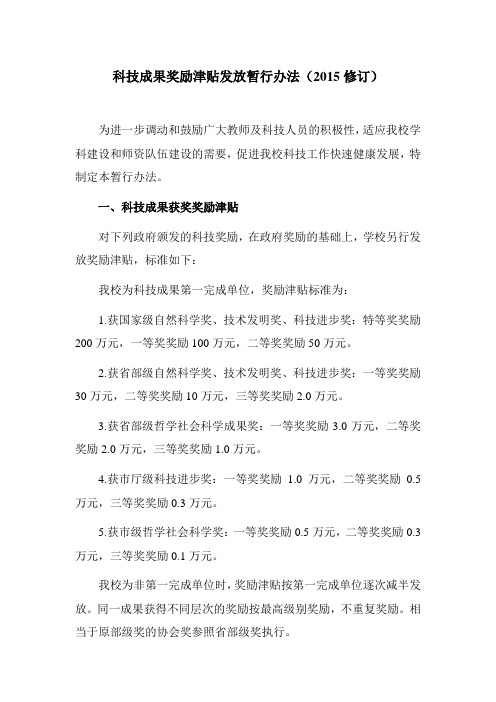 科技成果奖励津贴发放暂行办法（2015 修订）

为进一步调动和鼓励广大教师及科技人员的积极性，适应我校学科建设和师资队伍建设的需要，促进我校科技工作快速健康发展，特制定本暂行办法。

一、科技成果获奖奖励津贴

对下列政府颁发的科技奖励，在政府奖励的基础上，学校另行发放奖励津贴，标准如下：

我校为科技成果第一完成单位，奖励津贴标准为：

1.获国家级自然科学奖、技术发明奖、科技进步奖：特等奖奖励 200 万元，一等奖奖励 100 万元，二等奖奖励 50 万元。

2.获省部级自然科学奖、技术发明奖、科技进步奖：一等奖奖励 30 万元，二等奖奖励 10 万元，三等奖奖励 2.0 万元。

3.获省部级哲学社会科学成果奖：一等奖奖励 3.0 万元，二等奖奖励 2.0 万元，三等奖奖励 1.0 万元。

4.获市厅级科技进步奖：一等奖奖励 1.0 万元，二等奖奖励 0.5 万元，三等奖奖励 0.3 万元。

5.获市级哲学社会科学奖：一等奖奖励 0.5 万元，二等奖奖励 0.3 万元，三等奖奖励 0.1 万元。

我校为非第一完成单位时，奖励津贴按第一完成单位逐次减半发放。同一成果获得不同层次的奖励按最高级别奖励，不重复奖励。相当于原部级奖的协会奖参照省部级奖执行。